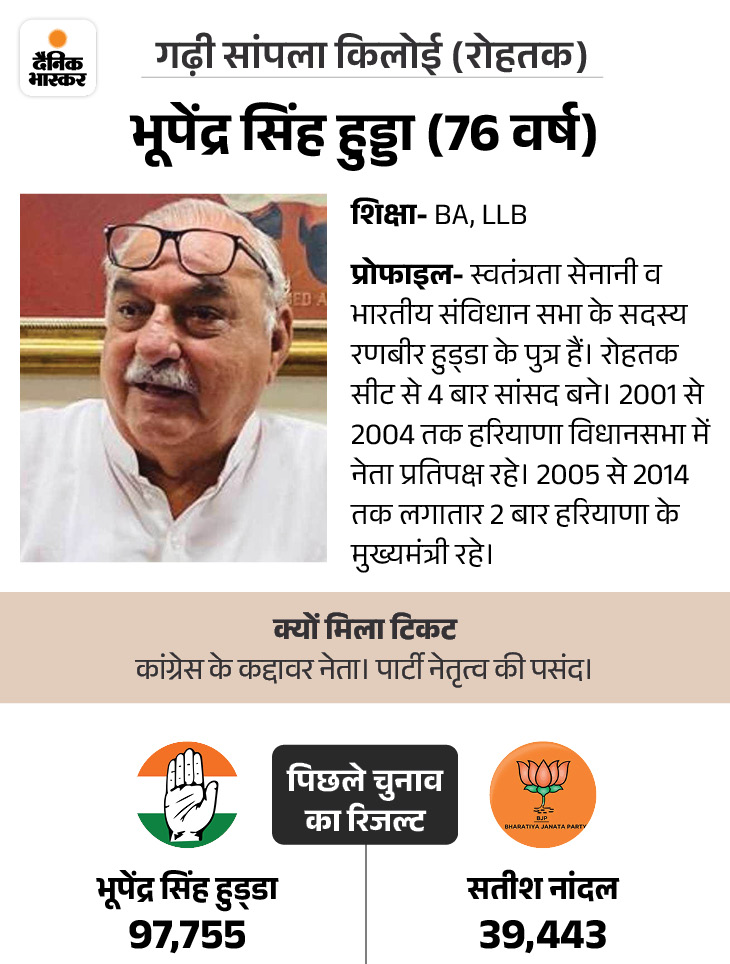 दैनिक भास्कर

गढ़ी सांपला किलोई (रोहतक)

भूपेंद्र सिंह हुड्डा (76 वर्ष)

शिक्षा- BA, LLB

प्रोफाइल- स्वतंत्रता सेनानी व भारतीय संविधान सभा के सदस्य रणबीर हुड्डा के पुत्र हैं। रोहतक सीट से 4 बार सांसद बने। 2001 से 2004 तक हरियाणा विधानसभा में नेता प्रतिपक्ष रहे। 2005 से 2014 तक लगातार 2 बार हरियाणा के मुख्यमंत्री रहे।

क्यों मिला टिकट
कांग्रेस के कद्दावर नेता। पार्टी नेतृत्व की पसंद।

पिछले चुनाव का रिजल्ट

BJP
BHARATIYA JANATA PARTY

भूपेंद्र सिंह हुड्डा
97,755

सतीश नांदल
39,443